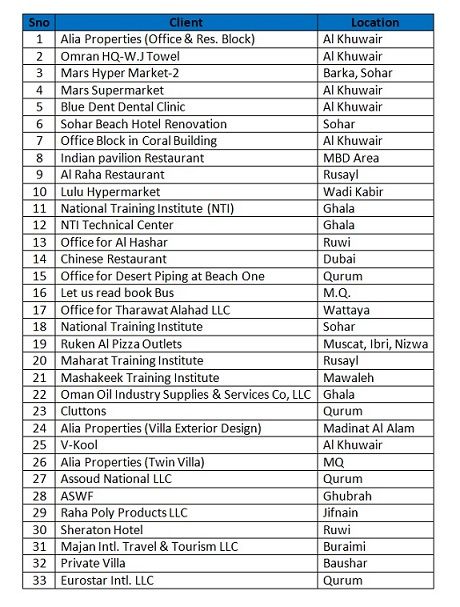 | Sno | Client | Location |
|---|---|---|
| 1 | Alia Properties (Office & Res. Block) | Al Khuwair |
| 2 | Omran HQ-W.J Towel | Al Khuwair |
| 3 | Mars Hyper Market-2 | Barka, Sohar |
| 4 | Mars Supermarket | Al Khuwair |
| 5 | Blue Dent Dental Clinic | Al Khuwair |
| 6 | Sohar Beach Hotel Renovation | Sohar |
| 7 | Office Block in Coral Building | Al Khuwair |
| 8 | Indian pavilion Restaurant | MBD Area |
| 9 | Al Raha Restaurant | Rusayl |
| 10 | Lulu Hypermarket | Wadi Kabir |
| 11 | National Training Institute (NTI) | Ghala |
| 12 | NTI Technical Center | Ghala |
| 13 | Office for Al Hashar | Ruwi |
| 14 | Chinese Restaurant | Dubai |
| 15 | Office for Desert Piping at Beach One | Qurum |
| 16 | Let us read book Bus | M.Q. |
| 17 | Office for Tharawat Alahad LLC | Wattaya |
| 18 | National Training Institute | Sohar |
| 19 | Ruken Al Pizza Outlets | Muscat, Ibri, Nizwa |
| 20 | Maharat Training Institute | Rusayl |
| 21 | Mashakeek Training Institute | Mawaleh |
| 22 | Oman Oil Industry Supplies & Services Co, LLC | Ghala |
| 23 | Cluttons | Qurum |
| 24 | Alia Properties (Villa Exterior Design) | Madinat Al Alam |
| 25 | V-Kool | Al Khuwair |
| 26 | Alia Properties (Twin Villa) | MQ |
| 27 | Assoud National LLC | Qurum |
| 28 | ASWF | Ghubrah |
| 29 | Raha Poly Products LLC | Jifnain |
| 30 | Sheraton Hotel | Ruwi |
| 31 | Majan Intl. Travel & Tourism LLC | Buraimi |
| 32 | Private Villa | Baushar |
| 33 | Eurostar Intl. LLC | Qurum |